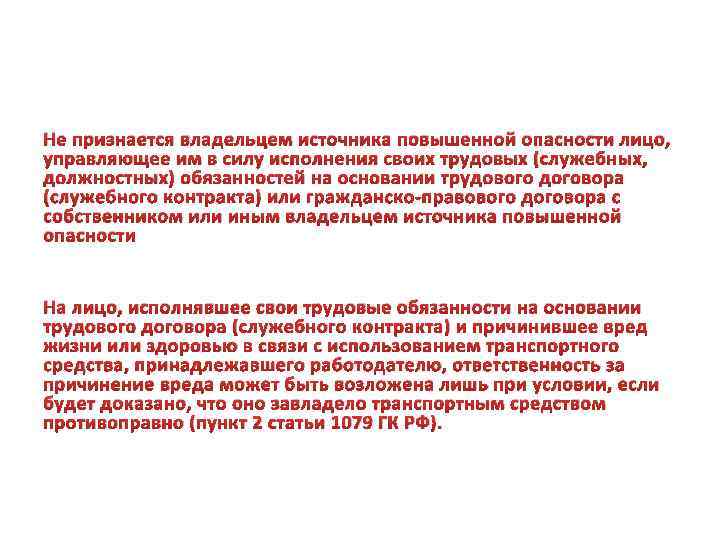 Не признается владельцем источника повышенной опасности лицо, управляющее им в силу исполнения своих трудовых (служебных, должностных) обязанностей на основании трудового договора (служебного контракта) или гражданско-правового договора с собственником или иным владельцем источника повышенной опасности

На лицо, исполнявшее свои трудовые обязанности на основании трудового договора (служебного контракта) и причинившее вред жизни или здоровью в связи с использованием транспортного средства, принадлежавшего работодателю, ответственность за причинение вреда может быть возложена лишь при условии, если будет доказано, что оно завладело транспортным средством противоправно (пункт 2 статьи 1079 ГК РФ).